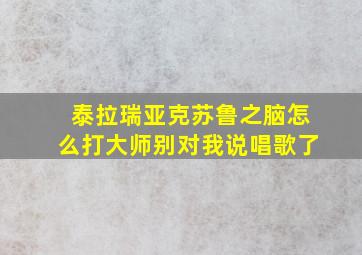 泰拉瑞亚克苏鲁之脑怎么打大师别对我说唱歌了